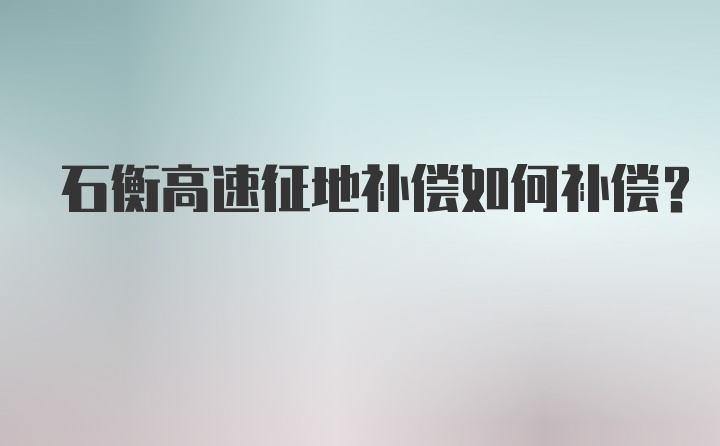 石衡高速征地补偿如何补偿？